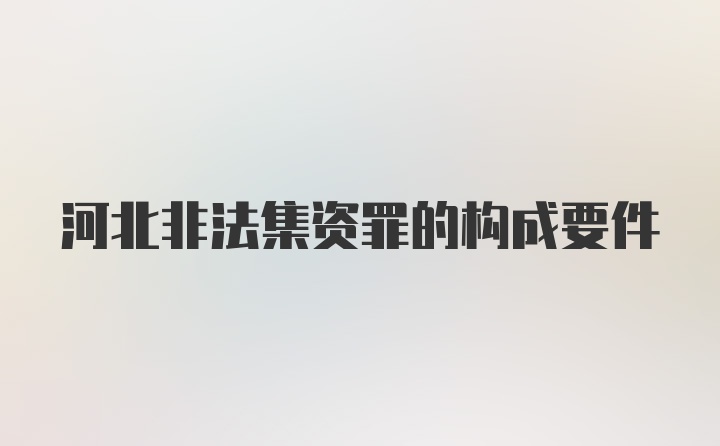 河北非法集资罪的构成要件